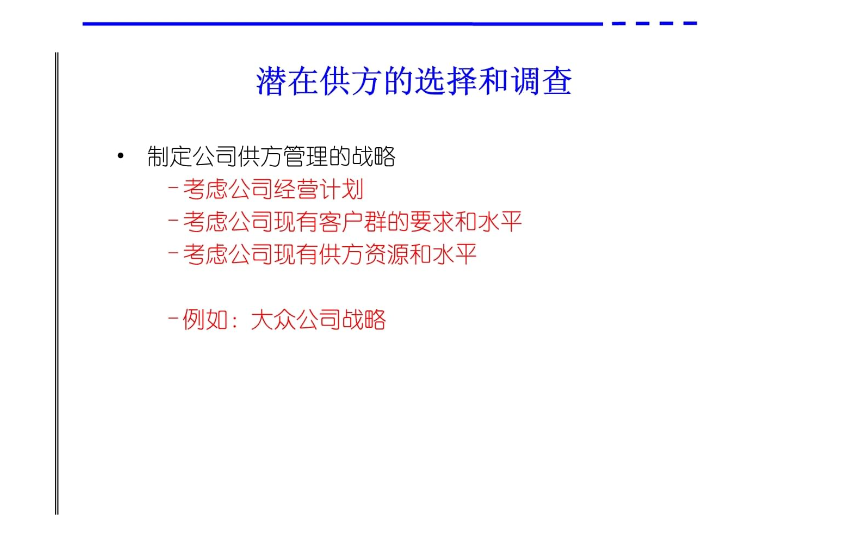 潜在供方的选择和调查

• 制定公司供方管理的战略
 – 考虑公司经营计划
 – 考虑公司现有客户群的要求和水平
 – 考虑公司现有供方资源和水平

 – 例如：大众公司战略